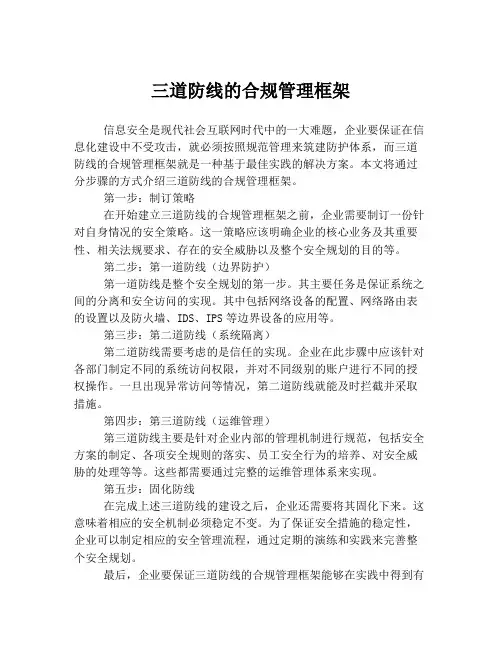 三道防线的合规管理框架

信息安全是现代社会互联网时代中的一大难题，企业要保证在信息化建设中不受攻击，就必须按照规范管理来筑建防护体系，而三道防线的合规管理框架就是一种基于最佳实践的解决方案。本文将通过分步骤的方式介绍三道防线的合规管理框架。

第一步：制订策略

在开始建立三道防线的合规管理框架之前，企业需要制订一份针对自身情况的安全策略。这一策略应该明确企业的核心业务及其重要性、相关法规要求、存在的安全威胁以及整个安全规划的目的等。

第二步：第一道防线（边界防护）

第一道防线是整个安全规划的第一步。其主要任务是保证系统之间的分离和安全访问的实现。其中包括网络设备的配置、网络路由表的设置以及防火墙、IDS、IPS 等边界设备的应用等。

第三步：第二道防线（系统隔离）

第二道防线需要考虑的是信任的实现。企业在此步骤中应该针对各部门制定不同的系统访问权限，并对不同级别的账户进行不同的授权操作。一旦出现异常访问等情况，第二道防线就能及时拦截并采取措施。

第四步：第三道防线（运维管理）

第三道防线主要是针对企业内部的管理机制进行规范，包括安全方案的制定、各项安全规则的落实、员工安全行为的培养、对安全威胁的处理等等。这些都需要通过完整的运维管理体系来实现。

第五步：固化防线

在完成上述三道防线的建设之后，企业还需要将其固化下来。这意味着相应的安全机制必须稳定不变。为了保证安全措施的稳定性，企业可以制定相应的安全管理流程，通过定期的演练和实践来完善整个安全规划。

最后，企业要保证三道防线的合规管理框架能够在实践中得到有